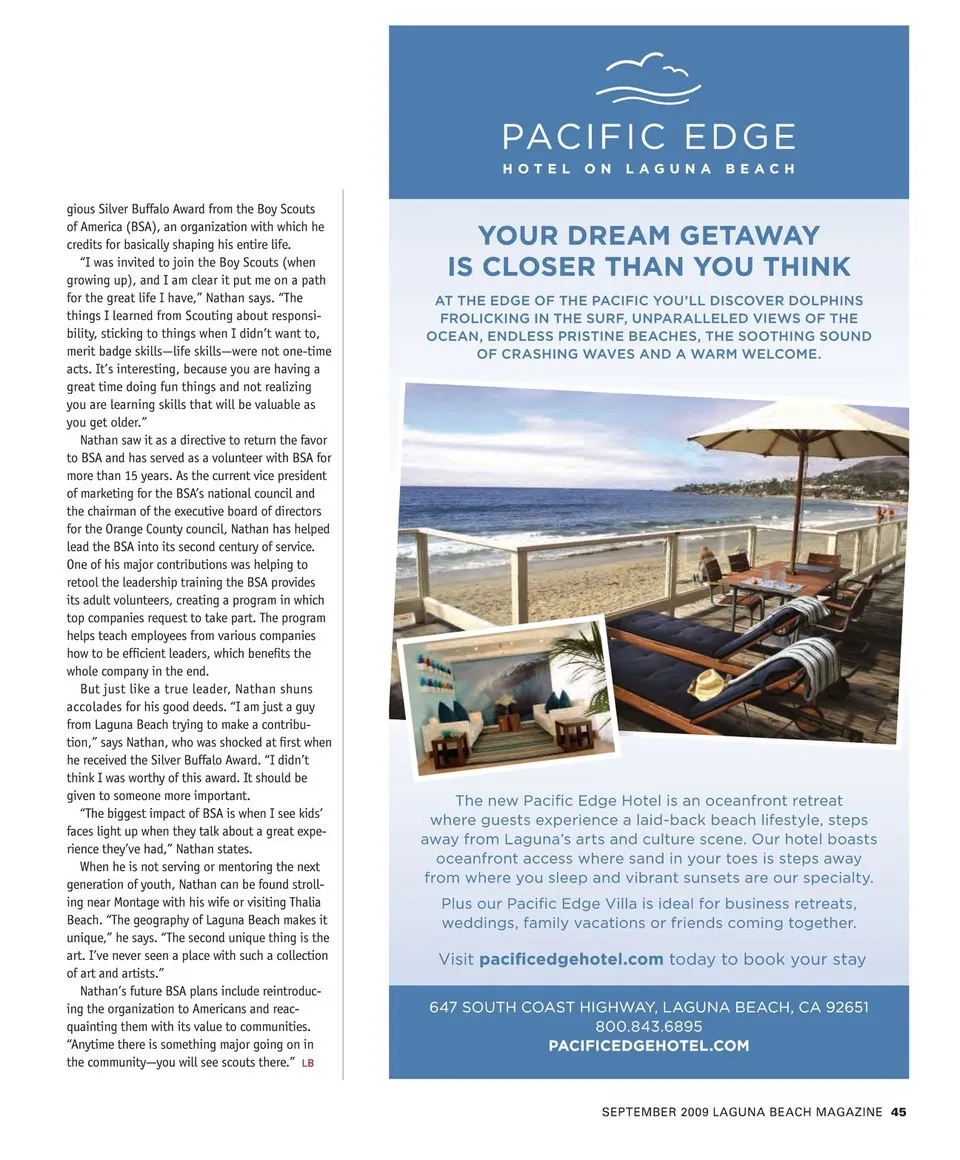 gious Silver Buffalo Award from the Boy Scouts of America (BSA), an organization with which he credits for basically shaping his entire life.

"I was invited to join the Boy Scouts (when growing up), and I am clear it put me on a path for the great life I have," Nathan says. "The things I learned from Scouting about responsibility, sticking to things when I didn't want to, merit badge skills—life skills—were not one-time acts. It's interesting, because you are having a great time doing fun things and not realizing you are learning skills that will be valuable as you get older."

Nathan saw it as a directive to return the favor to BSA and has served as a volunteer with BSA for more than 15 years. As the current vice president of marketing for the BSA's national council and the chairman of the executive board of directors for the Orange County council, Nathan has helped lead the BSA into its second century of service. One of his major contributions was helping to retool the leadership training the BSA provides its adult volunteers, creating a program in which top companies request to take part. The program helps teach employees from various companies how to be efficient leaders, which benefits the whole company in the end.

But just like a true leader, Nathan shuns accolades for his good deeds. "I am just a guy from Laguna Beach trying to make a contribution," says Nathan, who was shocked at first when he received the Silver Buffalo Award. "I didn't think I was worthy of this award. It should be given to someone more important.

"The biggest impact of BSA is when I see kids' faces light up when they talk about a great experience they've had," Nathan states.

When he is not serving or mentoring the next generation of youth, Nathan can be found strolling near Montage with his wife or visiting Thalia Beach. "The geography of Laguna Beach makes it unique," he says. "The second unique thing is the art. I've never seen a place with such a collection of art and artists."

Nathan's future BSA plans include reintroducing the organization to Americans and reacquainting them with its value to communities. "Anytime there is something major going on in the community—you will see scouts there." LB

PACIFIC EDGE
HOTEL ON LAGUNA BEACH

YOUR DREAM GETAWAY IS CLOSER THAN YOU THINK

AT THE EDGE OF THE PACIFIC YOU'LL DISCOVER DOLPHINS FROLICKING IN THE SURF, UNPARALLELED VIEWS OF THE OCEAN, ENDLESS PRISTINE BEACHES, THE SOOTHING SOUND OF CRASHING WAVES AND A WARM WELCOME.

The new Pacific Edge Hotel is an oceanfront retreat where guests experience a laid-back beach lifestyle, steps away from Laguna's arts and culture scene. Our hotel boasts oceanfront access where sand in your toes is steps away from where you sleep and vibrant sunsets are our specialty.

Plus our Pacific Edge Villa is ideal for business retreats, weddings, family vacations or friends coming together.

Visit pacificedgehotel.com today to book your stay

647 SOUTH COAST HIGHWAY, LAGUNA BEACH, CA 92651
800.843.6895
PACIFICEDGEHOTEL.COM

SEPTEMBER 2009 LAGUNA BEACH MAGAZINE 45